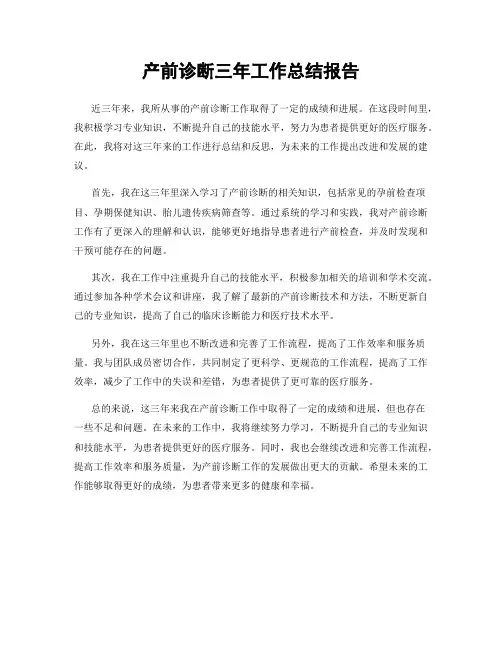 产前诊断三年工作总结报告

近三年来，我所从事的产前诊断工作取得了一定的成绩和进展。在这段时间里，我积极学习专业知识，不断提升自己的技能水平，努力为患者提供更好的医疗服务。在此，我将对这三年来的工作进行总结和反思，为未来的工作提出改进和发展的建议。

首先，我在这三年里深入学习了产前诊断的相关知识，包括常见的孕前检查项目、孕期保健知识、胎儿遗传疾病筛查等。通过系统的学习和实践，我对产前诊断工作有了更深入的理解和认识，能够更好地指导患者进行产前检查，并及时发现和干预可能存在的问题。

其次，我在工作中注重提升自己的技能水平，积极参加相关的培训和学术交流。通过参加各种学术会议和讲座，我了解了最新的产前诊断技术和方法，不断更新自己的专业知识，提高了自己的临床诊断能力和医疗技术水平。

另外，我在这三年里也不断改进和完善了工作流程，提高了工作效率和服务质量。我与团队成员密切合作，共同制定了更科学、更规范的工作流程，提高了工作效率，减少了工作中的失误和差错，为患者提供了更可靠的医疗服务。

总的来说，这三年来我在产前诊断工作中取得了一定的成绩和进展，但也存在一些不足和问题。在未来的工作中，我将继续努力学习，不断提升自己的专业知识和技能水平，为患者提供更好的医疗服务。同时，我也会继续改进和完善工作流程，提高工作效率和服务质量，为产前诊断工作的发展做出更大的贡献。希望未来的工作能够取得更好的成绩，为患者带来更多的健康和幸福。